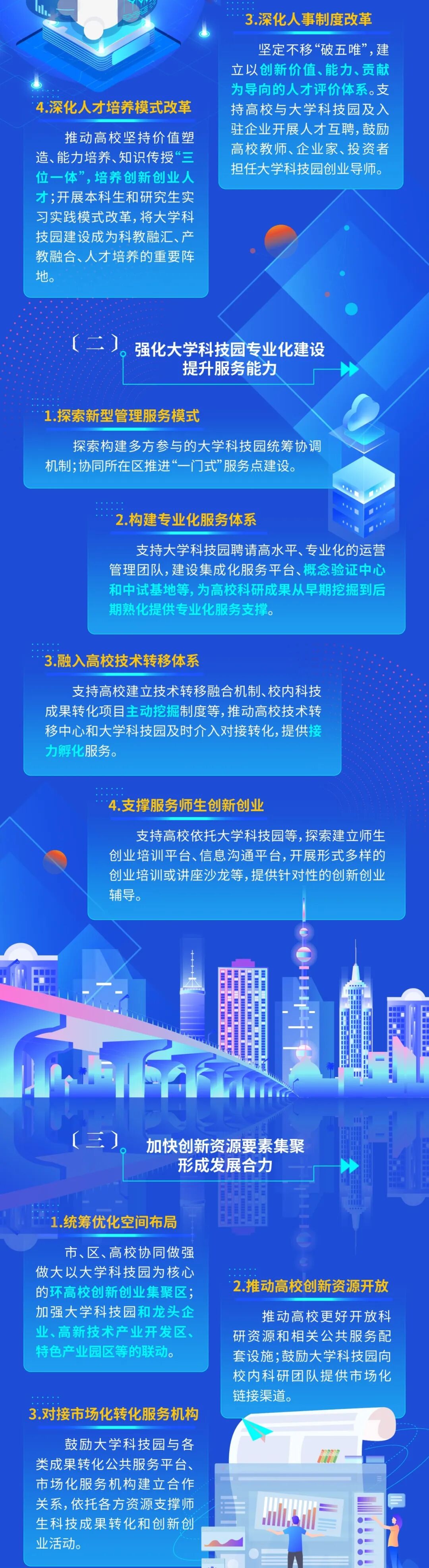 3.深化人事制度改革

坚定不移“破五唯”，建立以创新价值、能力、贡献为导向的人才评价体系。支持高校与大学科技园及入驻企业开展人才互聘，鼓励高校教师、企业家、投资者担任大学科技园创业导师。

4.深化人才培养模式改革

推动高校坚持价值塑造、能力培养、知识传授“三位一体”，培养创新创业人才；开展本科生和研究生实习实践模式改革，将大学科技园建设成为科教融汇、产教融合、人才培养的重要阵地。

〔二〕 强化大学科技园专业化建设
提升服务能力

1.探索新型管理服务模式

探索构建多方参与的大学科技园统筹协调机制；协同所在区推进“一门式”服务点建设。

2.构建专业化服务体系

支持大学科技园聘请高水平、专业化的运营管理团队，建设集成化服务平台、概念验证中心和中试基地等，为高校科研成果从早期挖掘到后期熟化提供专业化服务支撑。

3.融入高校技术转移体系

支持高校建立技术转移融合机制、校内科技成果转化项目主动挖掘制度等，推动高校技术转移中心和大学科技园及时介入对接转化，提供接力孵化服务。

4.支撑服务师生创新创业

支持高校依托大学科技园等，探索建立师生创业培训平台、信息沟通平台，开展形式多样的创业培训或讲座沙龙等，提供针对性的创新创业辅导。

〔三〕 加快创新资源要素集聚
形成发展合力

1.统筹优化空间布局

市、区、高校协同做强做大以大学科技园为核心的环高校创新创业集聚区；加强大学科技园和龙头企业、高新技术产业开发区、特色产业园区等的联动。

2.推动高校创新资源开放

推动高校更好开放科研资源和相关公共服务配套设施；鼓励大学科技园向校内科研团队提供市场化链接渠道。

3.对接市场化转化服务机构

鼓励大学科技园与各类成果转化公共服务平台、市场化服务机构建立合作关系，依托各方资源支撑师生科技成果转化和创新创业活动。